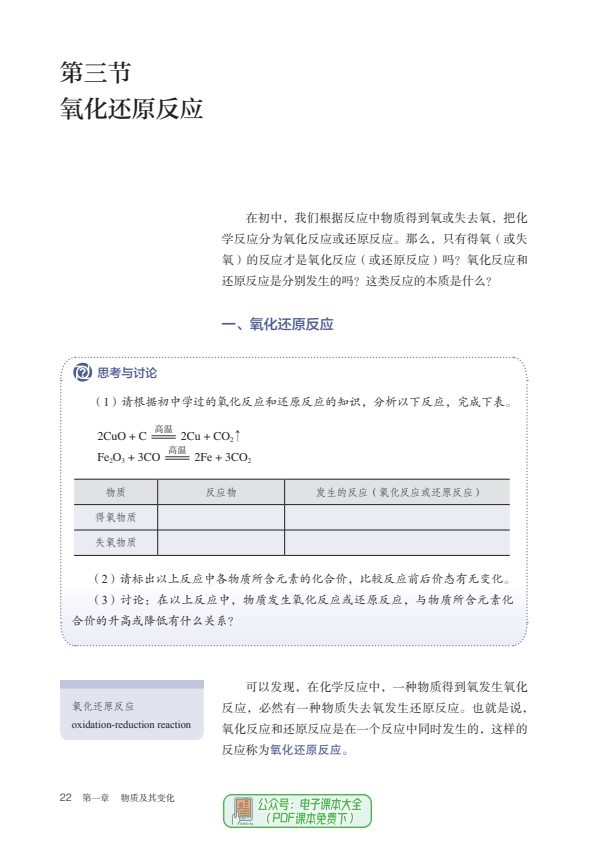 第三节
氧化还原反应

在初中，我们根据反应中物质得到氧或失去氧，把化学反应分为氧化反应或还原反应。那么，只有得氧（或失氧）的反应才是氧化反应（或还原反应）吗？氧化反应和还原反应是分别发生的吗？这类反应的本质是什么？

一、氧化还原反应

思考与讨论

（1）请根据初中学过的氧化反应和还原反应的知识，分析以下反应，完成下表。

$2CuO + C \xlongequal{高温} 2Cu + CO_2\uparrow$
$Fe_2O_3 + 3CO \xlongequal{高温} 2Fe + 3CO_2$

| 物质 | 反应物 | 发生的反应（氧化反应或还原反应） |
|---|---|---|
| 得氧物质 | | |
| 失氧物质 | | |

（2）请标出以上反应中各物质所含元素的化合价，比较反应前后价态有无变化。
（3）讨论：在以上反应中，物质发生氧化反应或还原反应，与物质所含元素化合价的升高或降低有什么关系？

氧化还原反应
oxidation-reduction reaction

可以发现，在化学反应中，一种物质得到氧发生氧化反应，必然有一种物质失去氧发生还原反应。也就是说，氧化反应和还原反应是在一个反应中同时发生的，这样的反应称为氧化还原反应。

22 第一章 物质及其变化

公众号：电子课本大全
（PDF课本免费下）